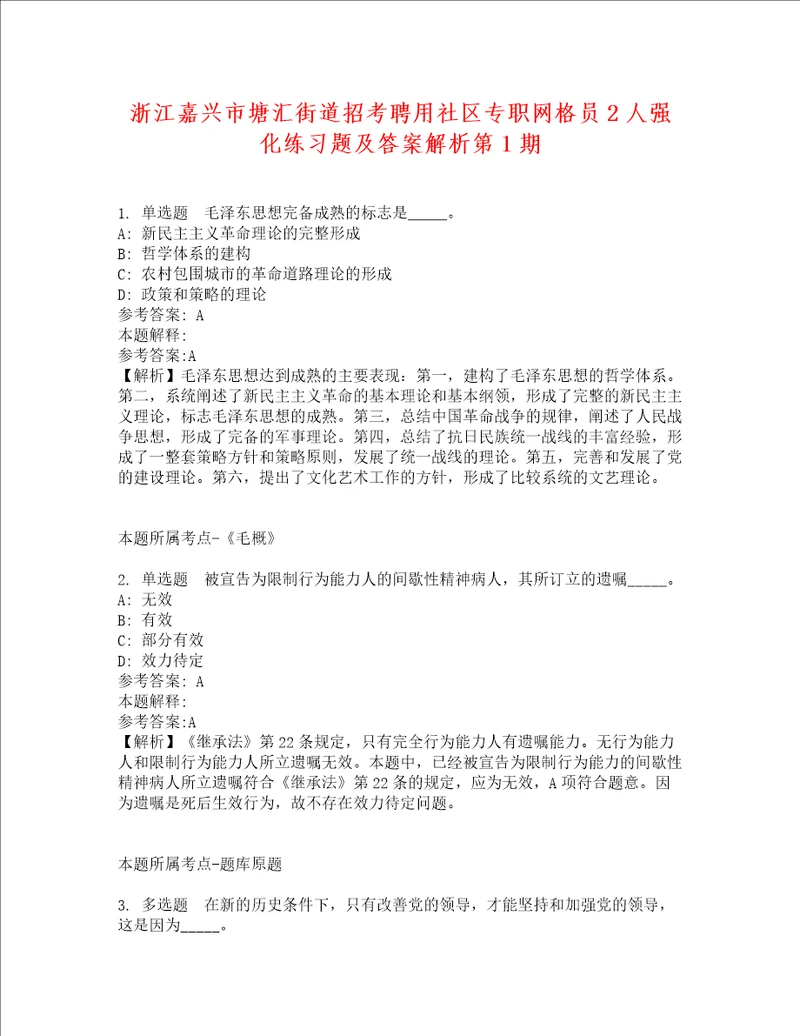 浙江嘉兴市塘汇街道招考聘用社区专职网格员2人强化练习题及答案解析第1期

1. 单选题　毛泽东思想完备成熟的标志是_____。
A: 新民主主义革命理论的完整形成
B: 哲学体系的建构
C: 农村包围城市的革命道路理论的形成
D: 政策和策略的理论
参考答案: A
本题解释:
参考答案:A
【解析】毛泽东思想达到成熟的主要表现：第一，建构了毛泽东思想的哲学体系。第二，系统阐述了新民主主义革命的基本理论和基本纲领，形成了完整的新民主主义理论，标志毛泽东思想的成熟。第三，总结中国革命战争的规律，阐述了人民战争思想，形成了完备的军事理论。第四，总结了抗日民族统一战线的丰富经验，形成了一整套策略方针和策略原则，发展了统一战线的理论。第五，完善和发展了党的建设理论。第六，提出了文化艺术工作的方针，形成了比较系统的文艺理论。

本题所属考点-《毛概》

2. 单选题　被宣告为限制行为能力人的间歇性精神病人，其所订立的遗嘱_____。
A: 无效
B: 有效
C: 部分有效
D: 效力待定
参考答案: A
本题解释:
参考答案:A
【解析】《继承法》第22条规定，只有完全行为能力人有遗嘱能力。无行为能力人和限制行为能力人所立遗嘱无效。本题中，已经被宣告为限制行为能力的间歇性精神病人所立遗嘱符合《继承法》第22条的规定，应为无效，A项符合题意。因为遗嘱是死后生效行为，故不存在效力待定问题。

本题所属考点-题库原题

3. 多选题　在新的历史条件下，只有改善党的领导，才能坚持和加强党的领导，这是因为_____。